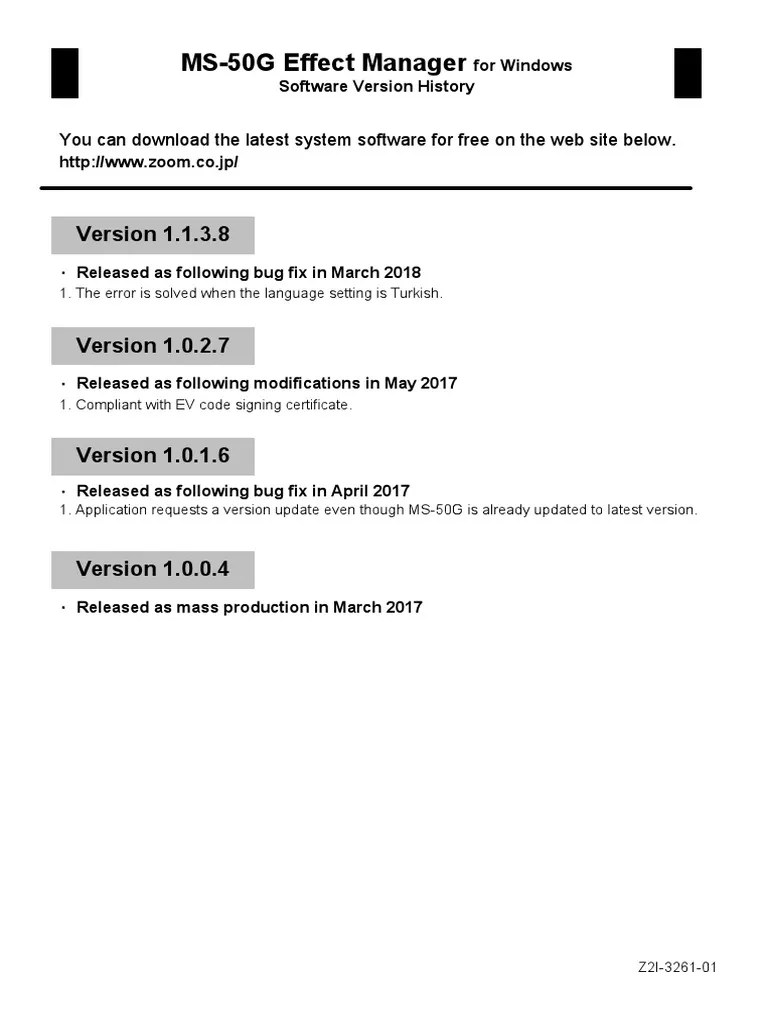 MS-50G Effect Manager for Windows
Software Version History

You can download the latest system software for free on the web site below.
http://www.zoom.co.jp/

Version 1.1.3.8

・ Released as following bug fix in March 2018
1. The error is solved when the language setting is Turkish.

Version 1.0.2.7

・ Released as following modifications in May 2017
1. Compliant with EV code signing certificate.

Version 1.0.1.6

・ Released as following bug fix in April 2017
1. Application requests a version update even though MS-50G is already updated to latest version.

Version 1.0.0.4

・ Released as mass production in March 2017

Z2I-3261-01